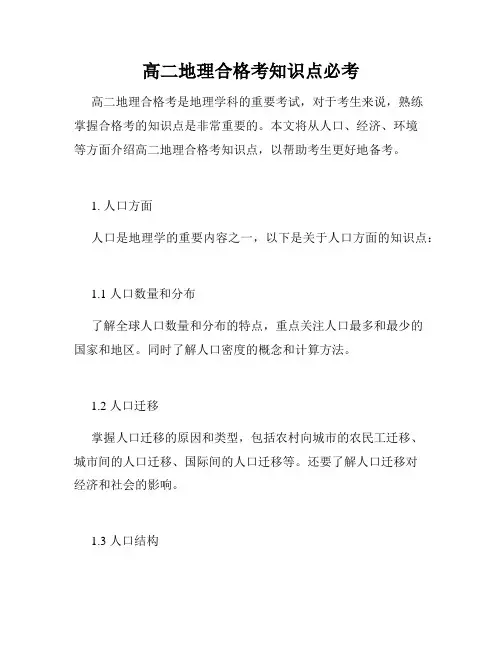 高二地理合格考知识点必考

高二地理合格考是地理学科的重要考试，对于考生来说，熟练掌握合格考的知识点是非常重要的。本文将从人口、经济、环境等方面介绍高二地理合格考知识点，以帮助考生更好地备考。

1. 人口方面

人口是地理学的重要内容之一，以下是关于人口方面的知识点：

1.1 人口数量和分布

了解全球人口数量和分布的特点，重点关注人口最多和最少的国家和地区。同时了解人口密度的概念和计算方法。

1.2 人口迁移

掌握人口迁移的原因和类型，包括农村向城市的农民工迁移、城市间的人口迁移、国际间的人口迁移等。还要了解人口迁移对经济和社会的影响。

1.3 人口结构